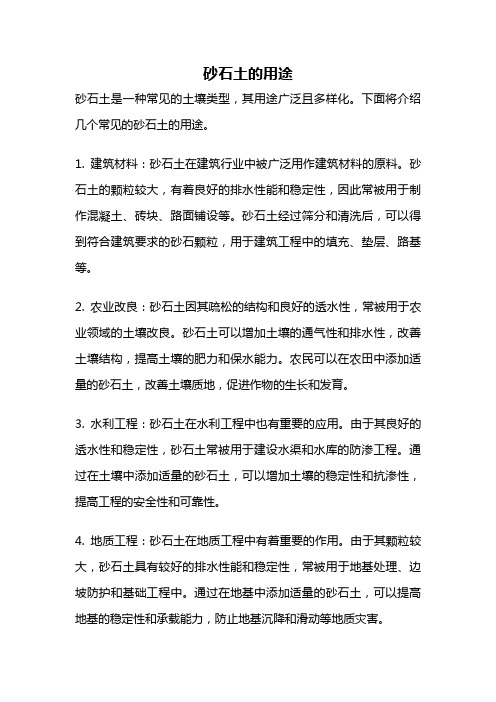 砂石土的用途

砂石土是一种常见的土壤类型，其用途广泛且多样化。下面将介绍几个常见的砂石土的用途。

1. 建筑材料：砂石土在建筑行业中被广泛用作建筑材料的原料。砂石土的颗粒较大，有着良好的排水性能和稳定性，因此常被用于制作混凝土、砖块、路面铺设等。砂石土经过筛分和清洗后，可以得到符合建筑要求的砂石颗粒，用于建筑工程中的填充、垫层、路基等。

2. 农业改良：砂石土因其疏松的结构和良好的透水性，常被用于农业领域的土壤改良。砂石土可以增加土壤的通气性和排水性，改善土壤结构，提高土壤的肥力和保水能力。农民可以在农田中添加适量的砂石土，改善土壤质地，促进作物的生长和发育。

3. 水利工程：砂石土在水利工程中也有重要的应用。由于其良好的透水性和稳定性，砂石土常被用于建设水渠和水库的防渗工程。通过在土壤中添加适量的砂石土，可以增加土壤的稳定性和抗渗性，提高工程的安全性和可靠性。

4. 地质工程：砂石土在地质工程中有着重要的作用。由于其颗粒较大，砂石土具有较好的排水性能和稳定性，常被用于地基处理、边坡防护和基础工程中。通过在地基中添加适量的砂石土，可以提高地基的稳定性和承载能力，防止地基沉降和滑动等地质灾害。